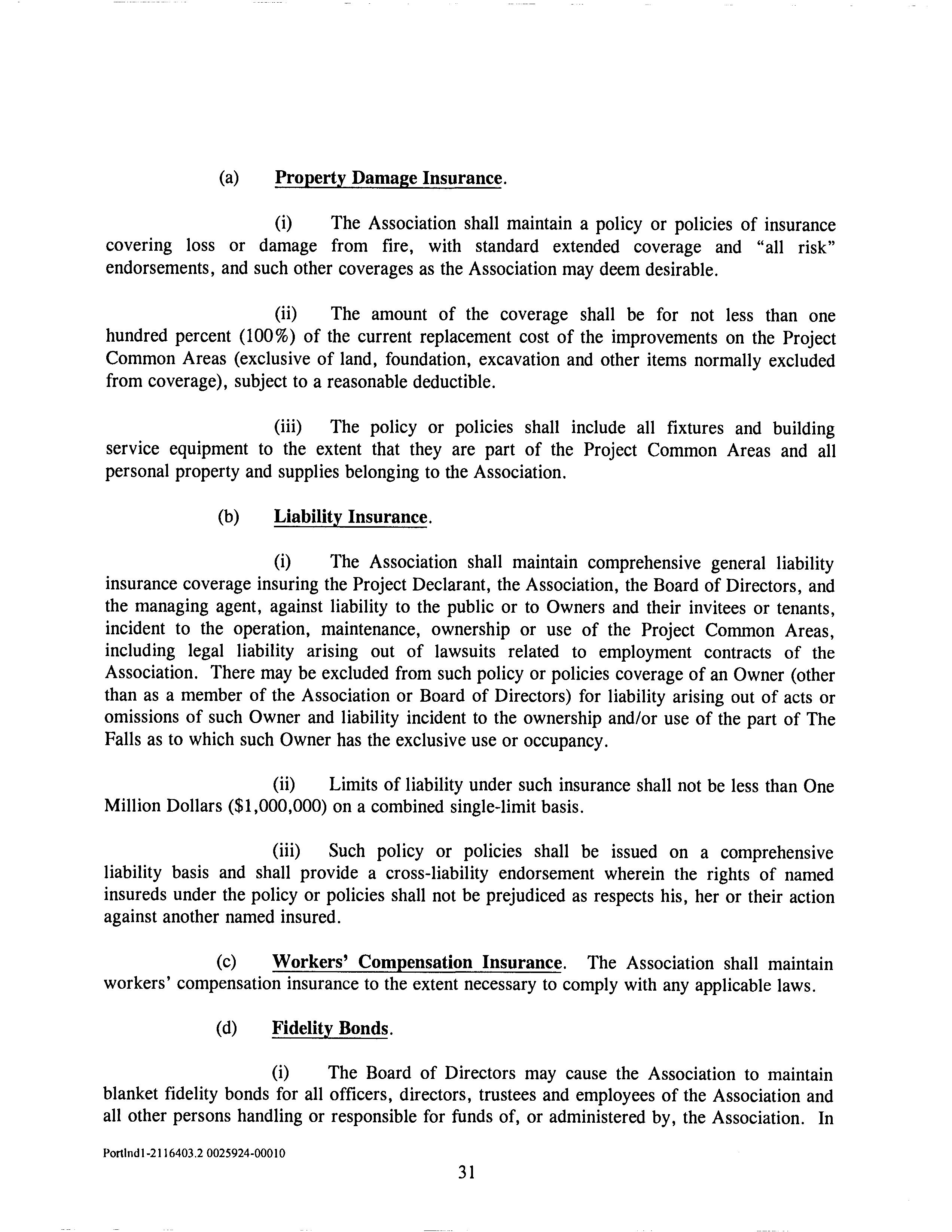 (a) Property Damage Insurance.

(i) The Association shall maintain a policy or policies of insurance covering loss or damage from fire, with standard extended coverage and "all risk" endorsements, and such other coverages as the Association may deem desirable.

(ii) The amount of the coverage shall be for not less than one hundred percent (100%) of the current replacement cost of the improvements on the Project Common Areas (exclusive of land, foundation, excavation and other items normally excluded from coverage), subject to a reasonable deductible.

(iii) The policy or policies shall include all fixtures and building service equipment to the extent that they are part of the Project Common Areas and all personal property and supplies belonging to the Association.

(b) Liability Insurance.

(i) The Association shall maintain comprehensive general liability insurance coverage insuring the Project Declarant, the Association, the Board of Directors, and the managing agent, against liability to the public or to Owners and their invitees or tenants, incident to the operation, maintenance, ownership or use of the Project Common Areas, including legal liability arising out of lawsuits related to employment contracts of the Association. There may be excluded from such policy or policies coverage of an Owner (other than as a member of the Association or Board of Directors) for liability arising out of acts or omissions of such Owner and liability incident to the ownership and/or use of the part of The Falls as to which such Owner has the exclusive use or occupancy.

(ii) Limits of liability under such insurance shall not be less than One Million Dollars ($1,000,000) on a combined single-limit basis.

(iii) Such policy or policies shall be issued on a comprehensive liability basis and shall provide a cross-liability endorsement wherein the rights of named insureds under the policy or policies shall not be prejudiced as respects his, her or their action against another named insured.

(c) Workers' Compensation Insurance. The Association shall maintain workers' compensation insurance to the extent necessary to comply with any applicable laws.

(d) Fidelity Bonds.

(i) The Board of Directors may cause the Association to maintain blanket fidelity bonds for all officers, directors, trustees and employees of the Association and all other persons handling or responsible for funds of, or administered by, the Association. In

Portlnd1-2116403.2 0025924-00010

31